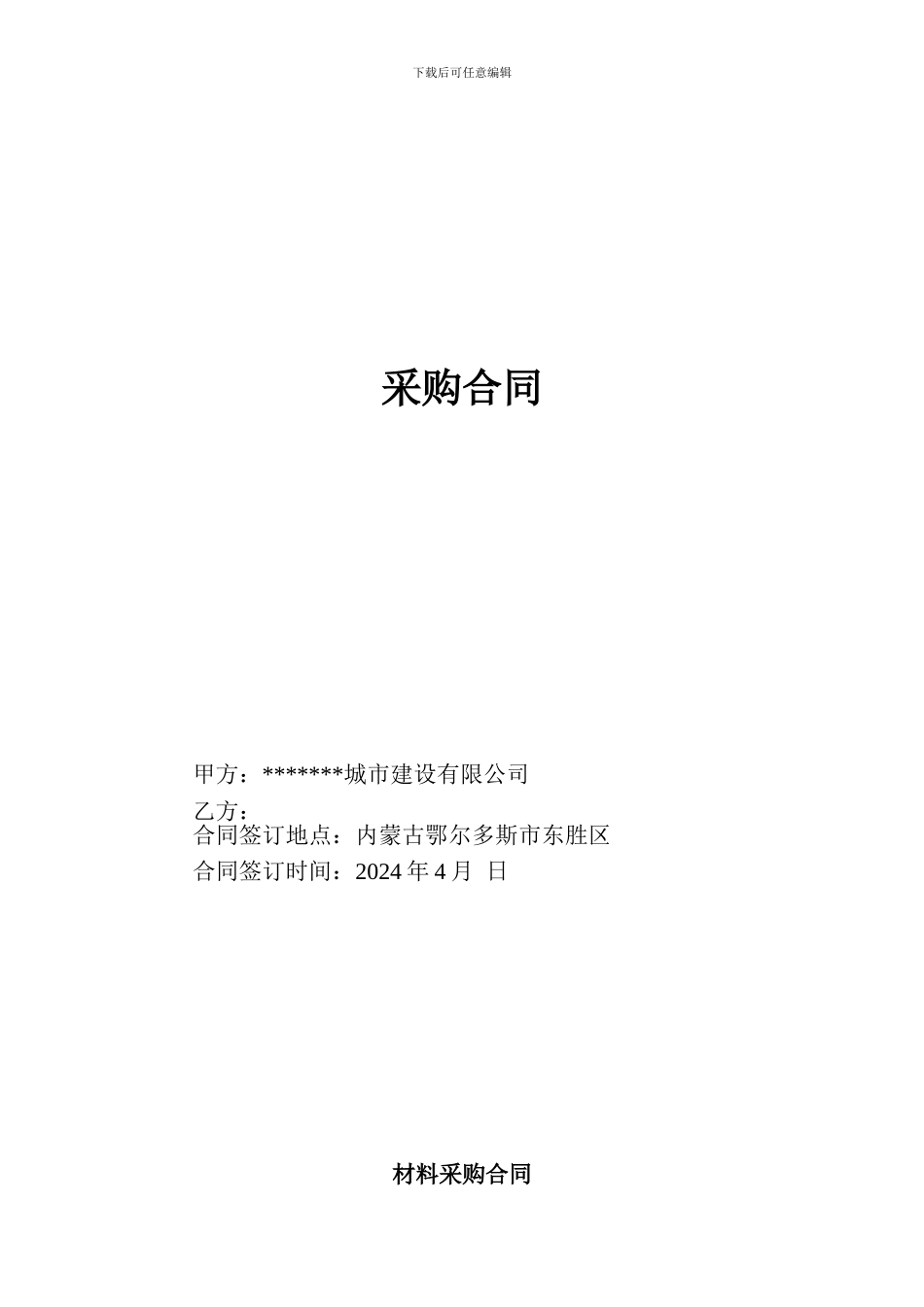 下载后可任意编辑

采购合同

甲方：*******城市建设有限公司

乙方：
合同签订地点：内蒙古鄂尔多斯市东胜区
合同签订时间：2024年4月 日

材料采购合同